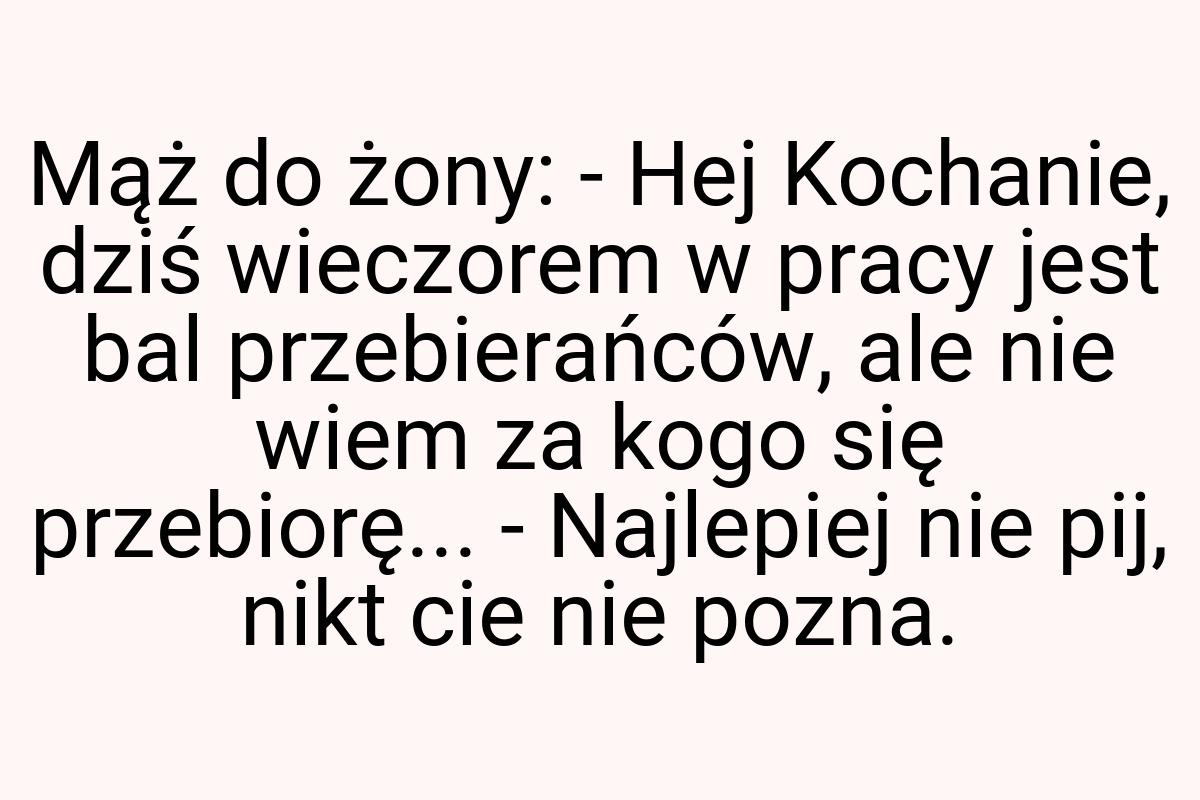 Mąż do żony: - Hej Kochanie, dziś wieczorem w pracy jest bal przebierańców, ale nie wiem za kogo się przebiorę... - Najlepiej nie pij, nikt cie nie pozna.